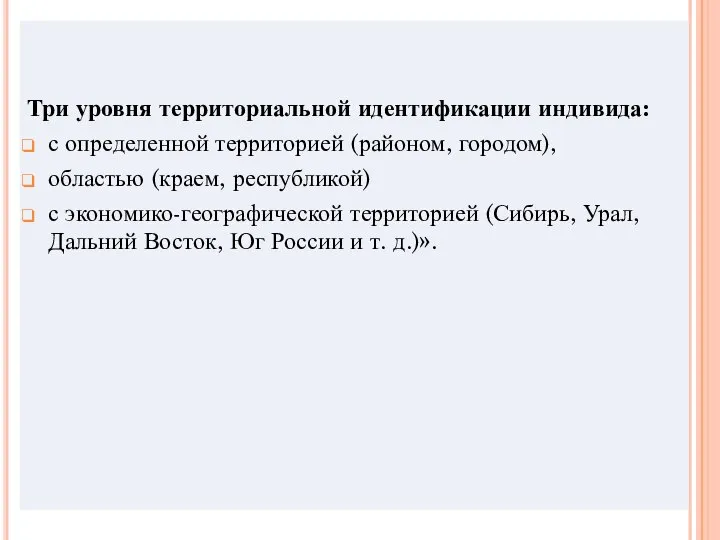 Три уровня территориальной идентификации индивида:

с определенной территорией (районом, городом),

областью (краем, республикой)

с экономико-географической территорией (Сибирь, Урал, Дальний Восток, Юг России и т. д.)».